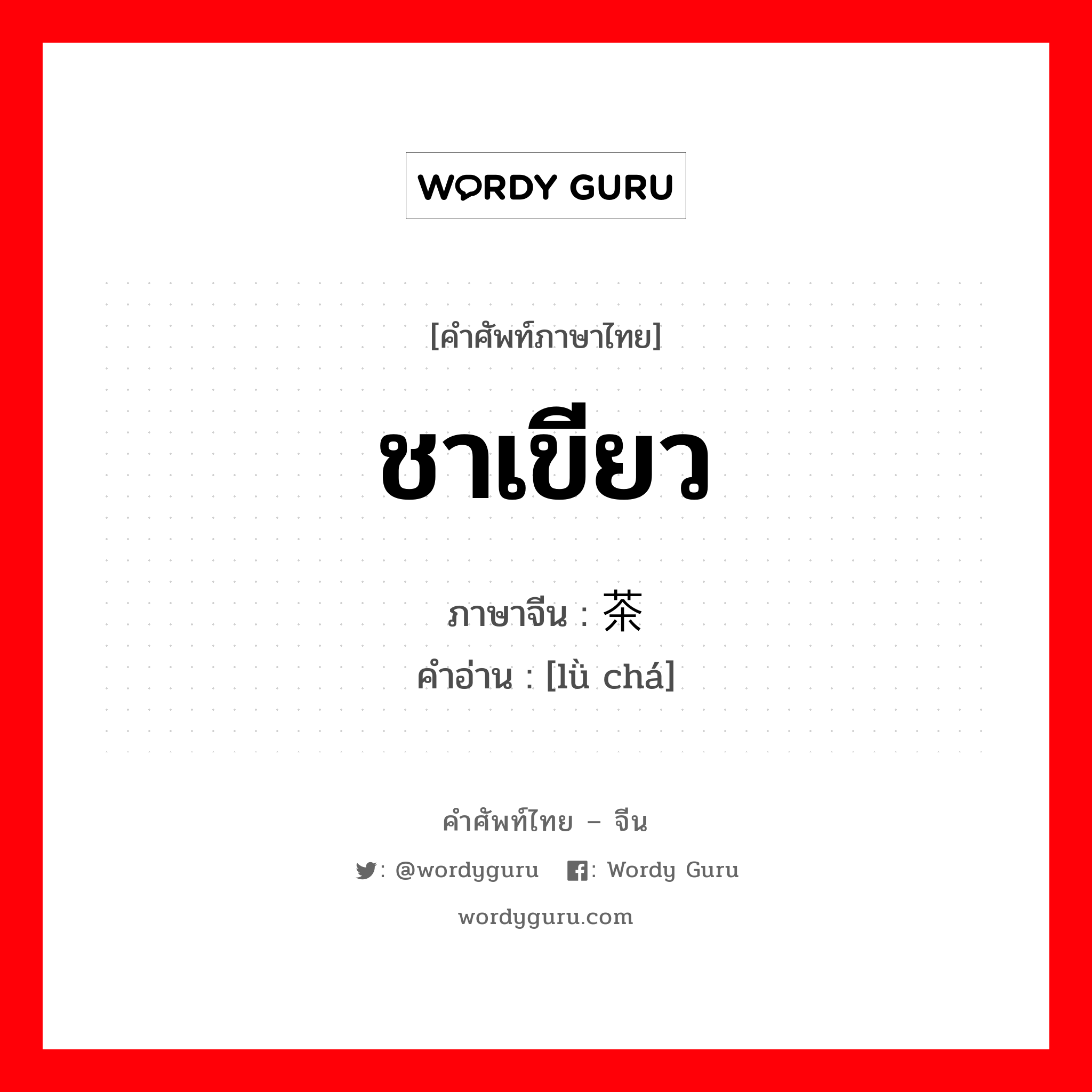 WORDY GURU

[คำศัพท์ภาษาไทย]

ชาเขียว

ภาษาจีน : 茶
คำอ่าน : [lǜ chá]

คำศัพท์ไทย – จีน

: @wordyguru : Wordy Guru

wordyguru.com